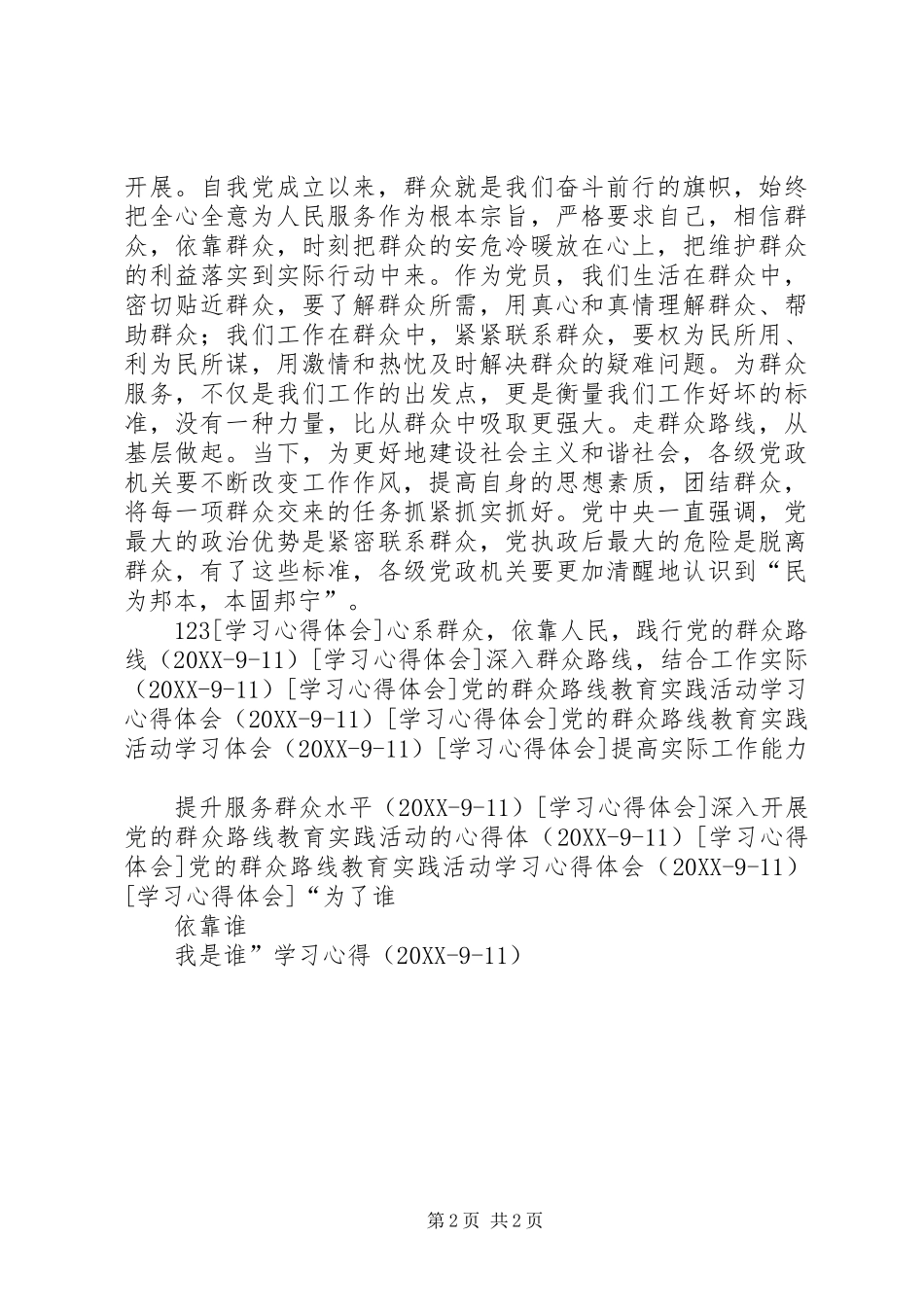 开展。自我党成立以来，群众就是我们奋斗前行的旗帜，始终把全心全意为人民服务作为根本宗旨，严格要求自己，相信群众，依靠群众，时刻把群众的安危冷暖放在心上，把维护群众的利益落实到实际行动中来。作为党员，我们生活在群众中，密切贴近群众，要了解群众所需，用真心和真情理解群众、帮助群众；我们工作在群众中，紧紧联系群众，要权为民所用、利为民所谋，用激情和热忱及时解决群众的疑难问题。为群众服务，不仅是我们工作的出发点，更是衡量我们工作好坏的标准，没有一种力量，比从群众中吸取更强大。走群众路线，从基层做起。当下，为更好地建设社会主义和谐社会，各级党政机关要不断改变工作作风，提高自身的思想素质，团结群众，将每一项群众交来的任务抓紧抓实抓好。党中央一直强调，党最大的政治优势是紧密联系群众，党执政后最大的危险是脱离群众，有了这些标准，各级党政机关要更加清醒地认识到“民为邦本，本固邦宁”。

123[学习心得体会]心系群众，依靠人民，践行党的群众路线（20XX-9-11）[学习心得体会]深入群众路线，结合工作实际（20XX-9-11）[学习心得体会]党的群众路线教育实践活动学习心得体会（20XX-9-11）[学习心得体会]党的群众路线教育实践活动学习体会（20XX-9-11）[学习心得体会]提高实际工作能力

提升服务群众水平（20XX-9-11）[学习心得体会]深入开展党的群众路线教育实践活动的心得体（20XX-9-11）[学习心得体会]党的群众路线教育实践活动学习心得体会（20XX-9-11）[学习心得体会]“为了谁

依靠谁

我是谁”学习心得（20XX-9-11）

第 2 页 共 2 页